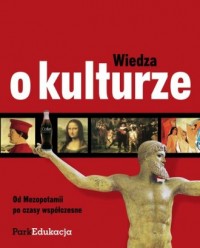 Wiedza
o kulturze

Od Mezopotamii
po czasy współczesne

ParkEdukacja